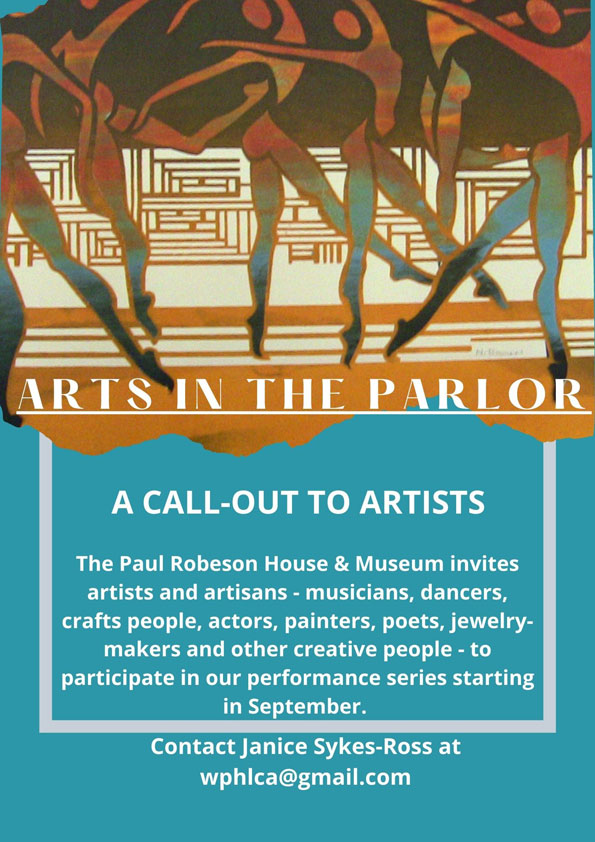 ARTS IN THE PARLOR

A CALL-OUT TO ARTISTS

The Paul Robeson House & Museum invites artists and artisans - musicians, dancers, crafts people, actors, painters, poets, jewelry-makers and other creative people - to participate in our performance series starting in September.

Contact Janice Sykes-Ross at wphlca@gmail.com